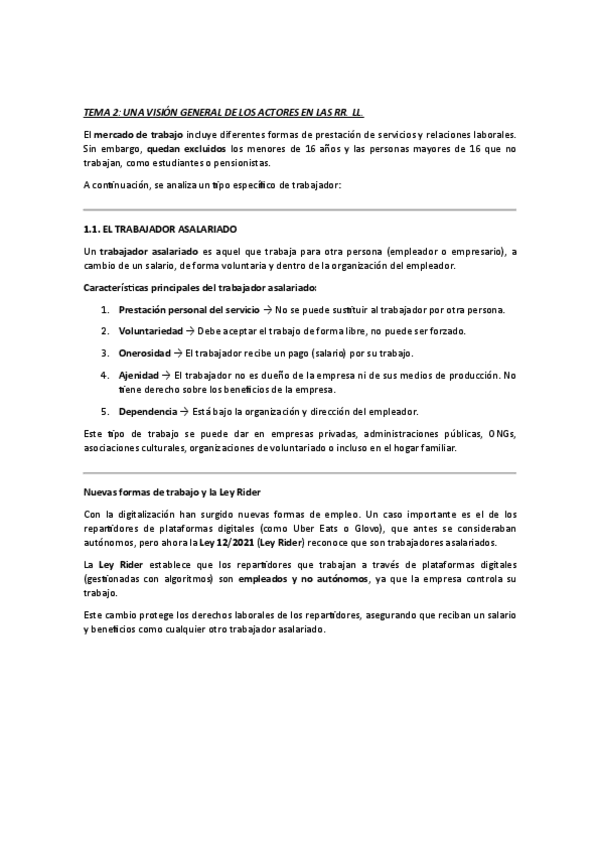 TEMA 2: UNA VISIÓN GENERAL DE LOS ACTORES EN LAS RR. LL.

El mercado de trabajo incluye diferentes formas de prestación de servicios y relaciones laborales. Sin embargo, quedan excluidos los menores de 16 años y las personas mayores de 16 que no trabajan, como estudiantes o pensionistas.

A continuación, se analiza un tipo específico de trabajador:

1.1. EL TRABAJADOR ASALARIADO

Un trabajador asalariado es aquel que trabaja para otra persona (empleador o empresario), a cambio de un salario, de forma voluntaria y dentro de la organización del empleador.

Características principales del trabajador asalariado:

1. Prestación personal del servicio → No se puede sustituir al trabajador por otra persona.

2. Voluntariedad → Debe aceptar el trabajo de forma libre, no puede ser forzado.

3. Onerosidad → El trabajador recibe un pago (salario) por su trabajo.

4. Ajenidad → El trabajador no es dueño de la empresa ni de sus medios de producción. No tiene derecho sobre los beneficios de la empresa.

5. Dependencia → Está bajo la organización y dirección del empleador.

Este tipo de trabajo se puede dar en empresas privadas, administraciones públicas, ONGs, asociaciones culturales, organizaciones de voluntariado o incluso en el hogar familiar.

Nuevas formas de trabajo y la Ley Rider

Con la digitalización han surgido nuevas formas de empleo. Un caso importante es el de los repartidores de plataformas digitales (como Uber Eats o Glovo), que antes se consideraban autónomos, pero ahora la Ley 12/2021 (Ley Rider) reconoce que son trabajadores asalariados.

La Ley Rider establece que los repartidores que trabajan a través de plataformas digitales (gestionadas con algoritmos) son empleados y no autónomos, ya que la empresa controla su trabajo.

Este cambio protege los derechos laborales de los repartidores, asegurando que reciban un salario y beneficios como cualquier otro trabajador asalariado.